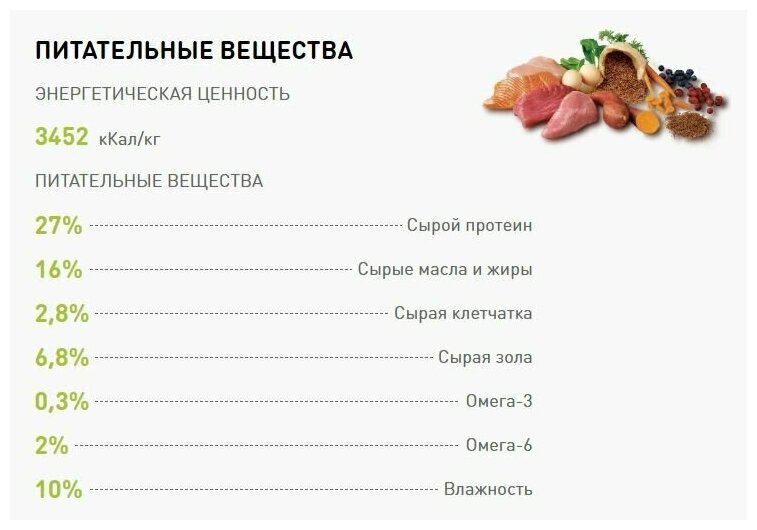 ПИТАТЕЛЬНЫЕ ВЕЩЕСТВА

ЭНЕРГЕТИЧЕСКАЯ ЦЕННОСТЬ

3452 кКал/кг

ПИТАТЕЛЬНЫЕ ВЕЩЕСТВА

27% Сырой протеин

16% Сырые масла и жиры

2,8% Сырая клетчатка

6,8% Сырая зола

0,3% Омега-3

2% Омега-6

10% Влажность